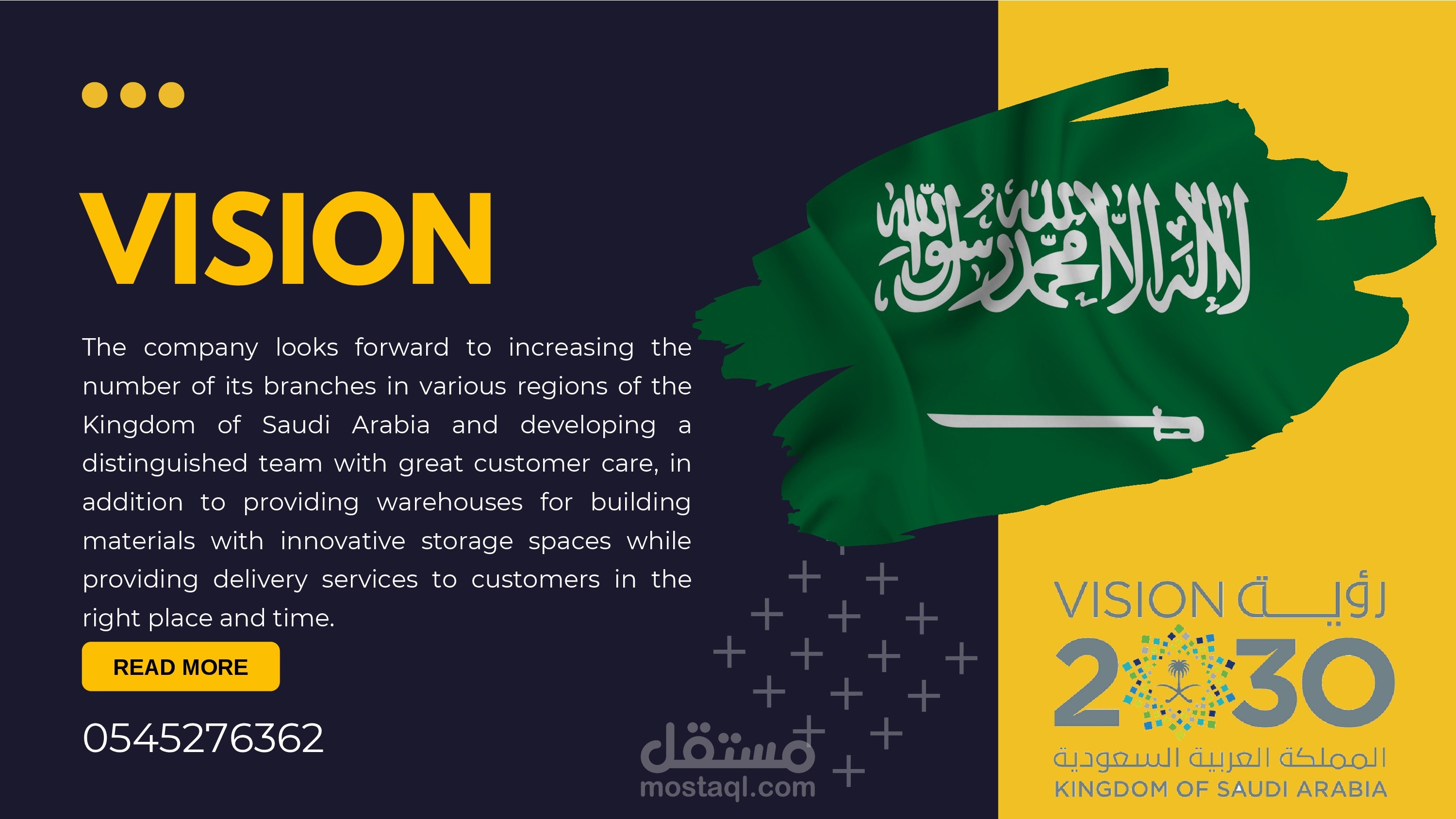 VISION

The company looks forward to increasing the number of its branches in various regions of the Kingdom of Saudi Arabia and developing a distinguished team with great customer care, in addition to providing warehouses for building materials with innovative storage spaces while providing delivery services to customers in the right place and time.

READ MORE

0545276362

لا إله إلا الله محمد رسول الله

VISION رؤية
2030
المملكة العربية السعودية
KINGDOM OF SAUDI ARABIA

مستقل
mostaql.com